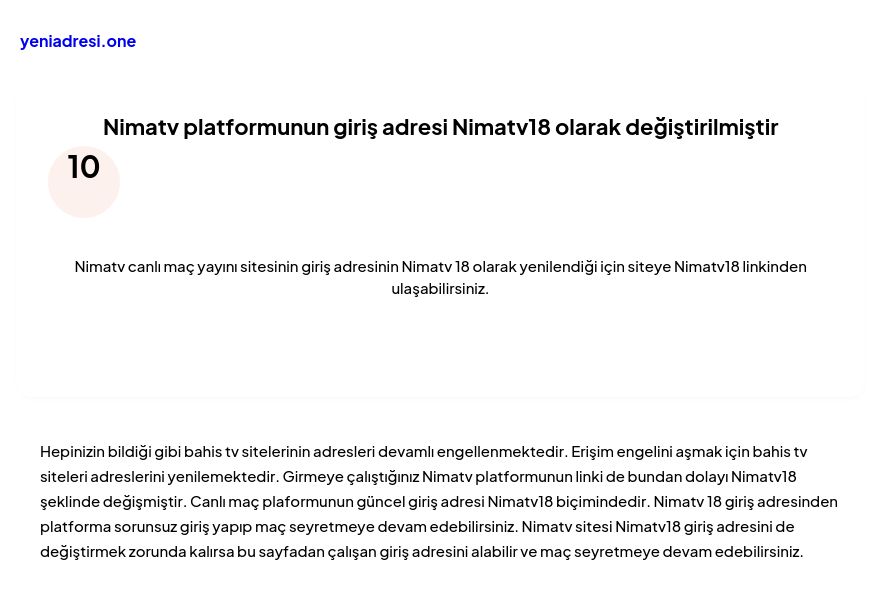 yeniadresi.one

Nimatv platformunun giriş adresi Nimatv18 olarak değiştirilmiştir

10

Nimatv canlı maç yayını sitesinin giriş adresinin Nimatv 18 olarak yenilendiği için siteye Nimatv18 linkinden ulaşabilirsiniz.

Hepinizin bildiği gibi bahis tv sitelerinin adresleri devamlı engellenmektedir. Erişim engelini aşmak için bahis tv siteleri adreslerini yenilemektedir. Girmeye çalıştığınız Nimatv platformunun linki de bundan dolayı Nimatv18 şeklinde değişmiştir. Canlı maç plaformunun güncel giriş adresi Nimatv18 biçimindedir. Nimatv 18 giriş adresinden platforma sorunsuz giriş yapıp maç seyretmeye devam edebilirsiniz. Nimatv sitesi Nimatv18 giriş adresini de değiştirmek zorunda kalırsa bu sayfadan çalışan giriş adresini alabilir ve maç seyretmeye devam edebilirsiniz.